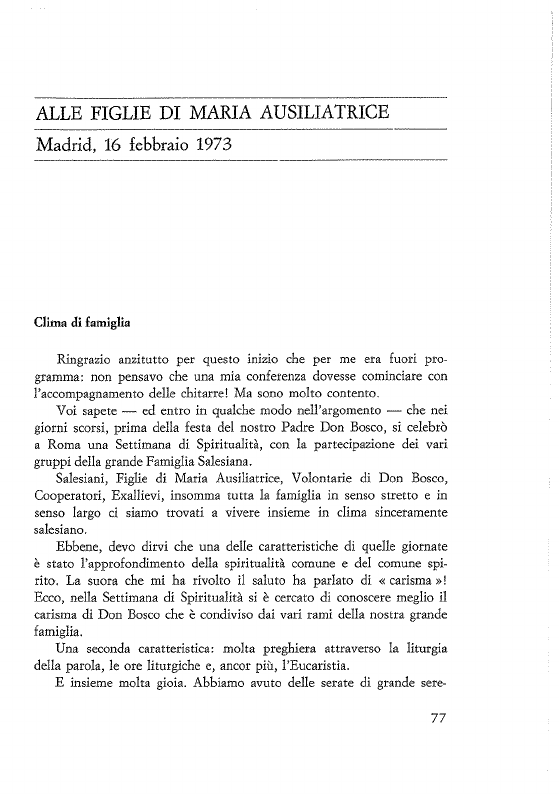 ALLE FIGLIE DI MARIA AUSILIATRICE
Madrid, 16 febbraio 1973

Clima di famiglia

Ringrazio anzitutto per questo inizio che per me era fuori programma: non pensavo che una mia conferenza dovesse cominciare con l'accompagnamento delle chitarre! Ma sono molto contento.

Voi sapete — ed entro in qualche modo nell'argomento — che nei giorni scorsi, prima della festa del nostro Padre Don Bosco, si celebrò a Roma una Settimana di Spiritualità, con la partecipazione dei vari gruppi della grande Famiglia Salesiana.

Salesiani, Figlie di Maria Ausiliatrice, Volontarie di Don Bosco, Cooperatori, Exallievi, insomma tutta la famiglia in senso stretto e in senso largo ci siamo trovati a vivere insieme in clima sinceramente salesiano.

Ebbene, devo dirvi che una delle caratteristiche di quelle giornate è stato l'approfondimento della spiritualità comune e del comune spirito. La suora che mi ha rivolto il saluto ha parlato di « carisma »! Ecco, nella Settimana di Spiritualità si è cercato di conoscere meglio il carisma di Don Bosco che è condiviso dai vari rami della nostra grande famiglia.

Una seconda caratteristica: molta preghiera attraverso la liturgia della parola, le ore liturgiche e, ancor più, l'Eucaristia.

E insieme molta gioia. Abbiamo avuto delle serate di grande sere-

77